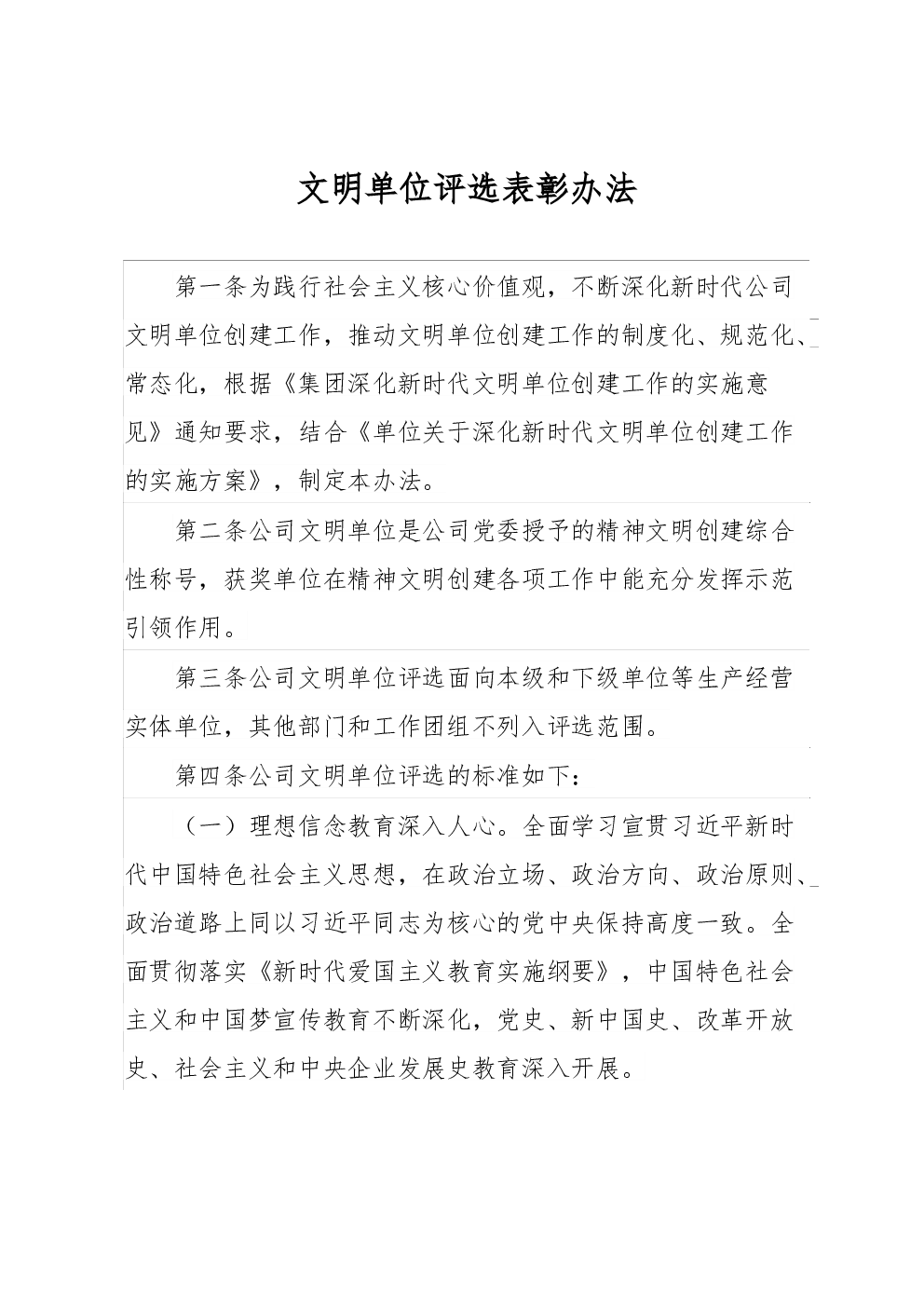 文明单位评选表彰办法

第一条为践行社会主义核心价值观，不断深化新时代公司文明单位创建工作，推动文明单位创建工作的制度化、规范化、常态化，根据《集团深化新时代文明单位创建工作的实施意见》通知要求，结合《单位关于深化新时代文明单位创建工作的实施方案》，制定本办法。

第二条公司文明单位是公司党委授予的精神文明创建综合性称号，获奖单位在精神文明创建各项工作中能充分发挥示范引领作用。

第三条公司文明单位评选面向本级和下级单位等生产经营实体单位，其他部门和工作团组不列入评选范围。

第四条公司文明单位评选的标准如下：

（一）理想信念教育深入人心。全面学习宣贯习近平新时代中国特色社会主义思想，在政治立场、政治方向、政治原则、政治道路上同以习近平同志为核心的党中央保持高度一致。全面贯彻落实《新时代爱国主义教育实施纲要》，中国特色社会主义和中国梦宣传教育不断深化，党史、新中国史、改革开放史、社会主义和中央企业发展史教育深入开展。